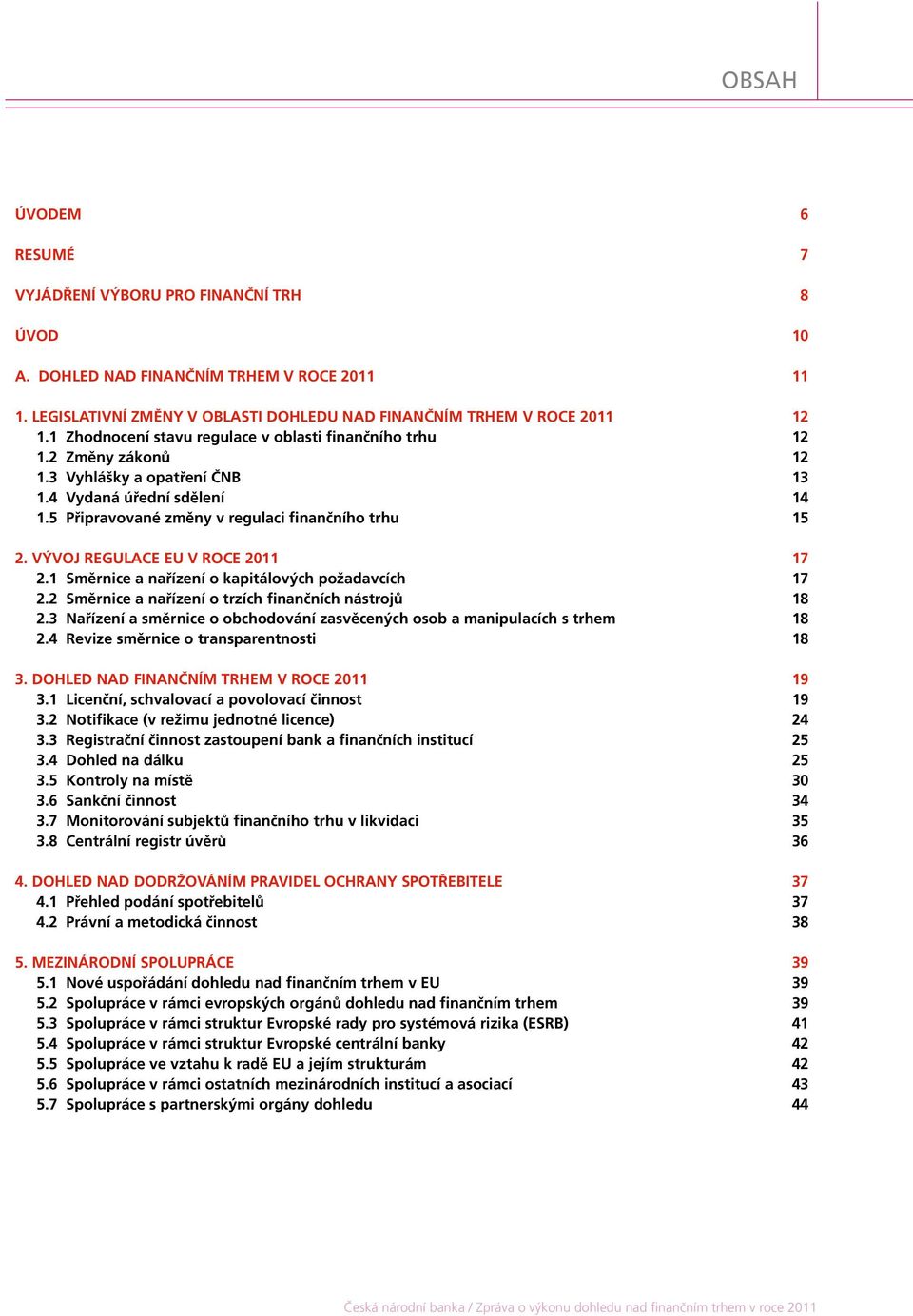 OBSAH

ÚVODEM 6

RESUMÉ 7

VYJÁDŘENÍ VÝBORU PRO FINANČNÍ TRH 8

ÚVOD 10

A. DOHLED NAD FINANČNÍM TRHEM V ROCE 2011 11

1. LEGISLATIVNÍ ZMĚNY V OBLASTI DOHLEDU NAD FINANČNÍM TRHEM V ROCE 2011 12
1.1 Zhodnocení stavu regulace v oblasti finančního trhu 12
1.2 Změny zákonů 12
1.3 Vyhlášky a opatření ČNB 13
1.4 Vydaná úřední sdělení 14
1.5 Připravované změny v regulaci finančního trhu 15

2. VÝVOJ REGULACE EU V ROCE 2011 17
2.1 Směrnice a nařízení o kapitálových požadavcích 17
2.2 Směrnice a nařízení o trzích finančních nástrojů 18
2.3 Nařízení a směrnice o obchodování zasvěcených osob a manipulacích s trhem 18
2.4 Revize směrnice o transparentnosti 18

3. DOHLED NAD FINANČNÍM TRHEM V ROCE 2011 19
3.1 Licenční, schvalovací a povolovací činnost 19
3.2 Notifikace (v režimu jednotné licence) 24
3.3 Registrační činnost zastoupení bank a finančních institucí 25
3.4 Dohled na dálku 25
3.5 Kontroly na místě 30
3.6 Sankční činnost 34
3.7 Monitorování subjektů finančního trhu v likvidaci 35
3.8 Centrální registr úvěrů 36

4. DOHLED NAD DODRŽOVÁNÍM PRAVIDEL OCHRANY SPOTŘEBITELE 37
4.1 Přehled podání spotřebitelů 37
4.2 Právní a metodická činnost 38

5. MEZINÁRODNÍ SPOLUPRÁCE 39
5.1 Nové uspořádání dohledu nad finančním trhem v EU 39
5.2 Spolupráce v rámci evropských orgánů dohledu nad finančním trhem 39
5.3 Spolupráce v rámci struktur Evropské rady pro systémová rizika (ESRB) 41
5.4 Spolupráce v rámci struktur Evropské centrální banky 42
5.5 Spolupráce ve vztahu k radě EU a jejím strukturám 42
5.6 Spolupráce v rámci ostatních mezinárodních institucí a asociací 43
5.7 Spolupráce s partnerskými orgány dohledu 44

Česká národní banka / Zpráva o výkonu dohledu nad finančním trhem v roce 2011